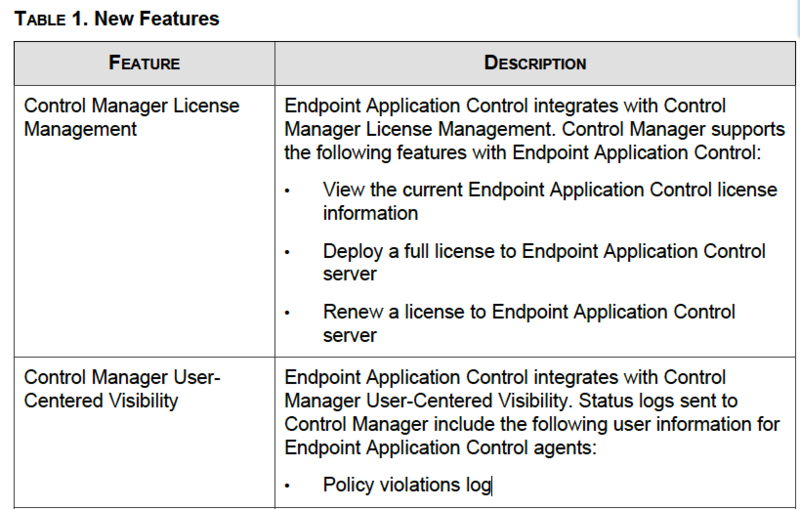 TABLE 1. New Features

| FEATURE | DESCRIPTION |
|---|---|
| Control Manager License Management | Endpoint Application Control integrates with Control Manager License Management. Control Manager supports the following features with Endpoint Application Control: • View the current Endpoint Application Control license information • Deploy a full license to Endpoint Application Control server • Renew a license to Endpoint Application Control server |
| Control Manager User-Centered Visibility | Endpoint Application Control integrates with Control Manager User-Centered Visibility. Status logs sent to Control Manager include the following user information for Endpoint Application Control agents: • Policy violations log |